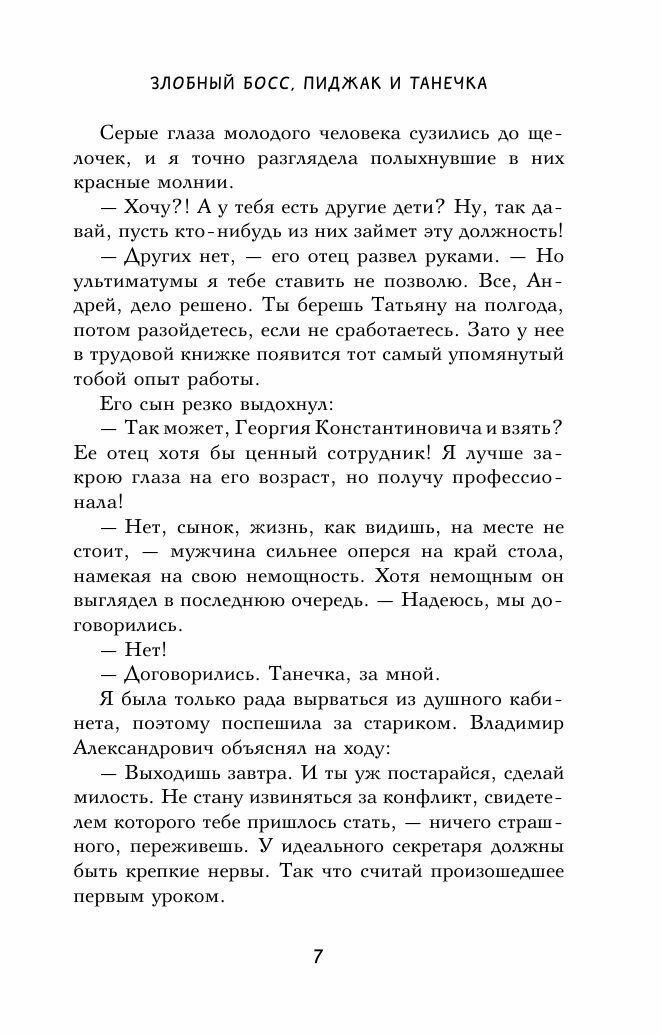 ЗЛОБНЫЙ БОСС, ПИДЖАК И ТАНЕЧКА

Серые глаза молодого человека сузились до щелочек, и я точно разглядела полыхнувшие в них красные молнии.

— Хочу?! А у тебя есть другие дети? Ну, так давай, пусть кто-нибудь из них займет эту должность!

— Других нет, — его отец развел руками. — Но ультиматумы я тебе ставить не позволю. Все, Андрей, дело решено. Ты берешь Татьяну на полгода, потом разойдетесь, если не сработаетесь. Зато у нее в трудовой книжке появится тот самый упомянутый тобой опыт работы.

Его сын резко выдохнул:

— Так может, Георгия Константиновича и взять? Ее отец хотя бы ценный сотрудник! Я лучше закрою глаза на его возраст, но получу профессионала!

— Нет, сынок, жизнь, как видишь, на месте не стоит, — мужчина сильнее оперся на край стола, намекая на свою немощность. Хотя немощным он выглядел в последнюю очередь. — Надеюсь, мы договорились.

— Нет!

— Договорились. Танечка, за мной.

Я была только рада вырваться из душного кабинета, поэтому поспешила за стариком. Владимир Александрович объяснял на ходу:

— Выходишь завтра. И ты уж постарайся, сделай милость. Не стану извиняться за конфликт, свидетелем которого тебе пришлось стать, — ничего страшного, переживешь. У идеального секретаря должны быть крепкие нервы. Так что считай произошедшее первым уроком.

7